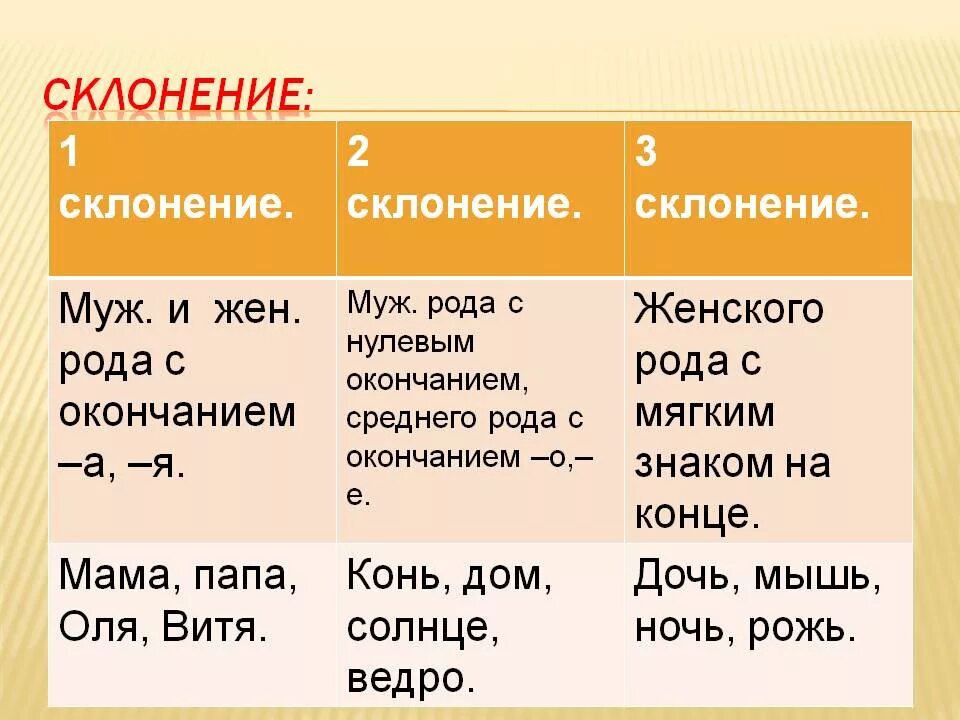 СКЛОНЕНИЕ:

| 1 склонение. | 2 склонение. | 3 склонение. |
|---|---|---|
| Муж. и жен. рода с окончанием –а, –я. | Муж. рода с нулевым окончанием, среднего рода с окончанием –о,–е. | Женского рода с мягким знаком на конце. |
| Мама, папа, Оля, Витя. | Конь, дом, солнце, ведро. | Дочь, мышь, ночь, рожь. |